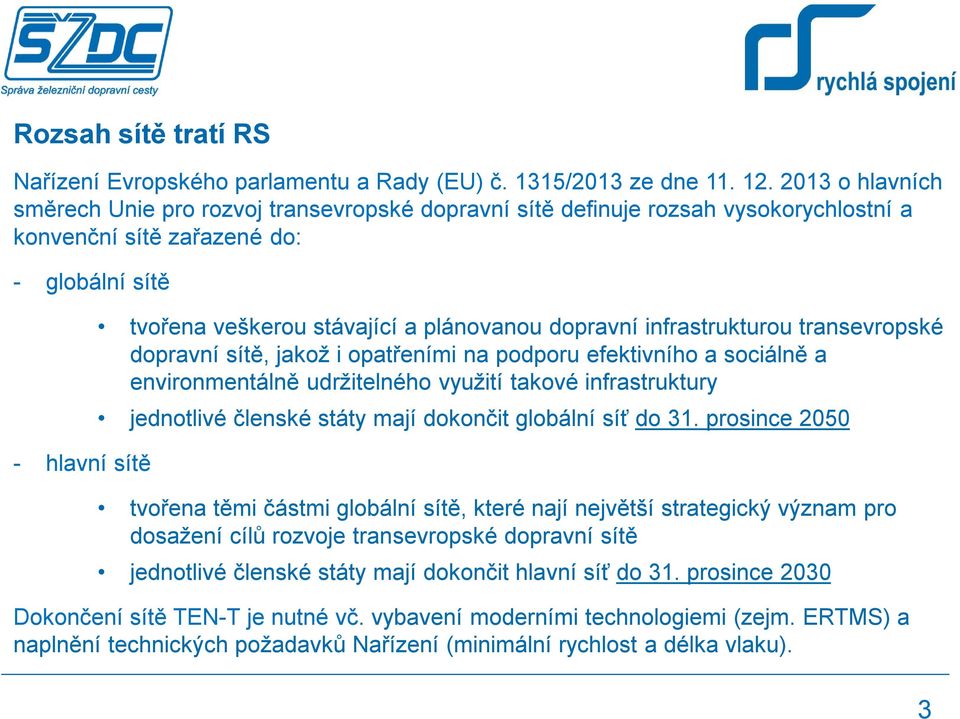 SŽDC
Správa železniční dopravní cesty

rychlá spojení

Rozsah sítě tratí RS

Nařízení Evropského parlamentu a Rady (EU) č. 1315/2013 ze dne 11. 12. 2013 o hlavních směrech Unie pro rozvoj transevropské dopravní sítě definuje rozsah vysokorychlostní a konvenční sítě zařazené do:

- globální sítě

• tvořena veškerou stávající a plánovanou dopravní infrastrukturou transevropské dopravní sítě, jakož i opatřeními na podporu efektivního a sociálně a environmentálně udržitelného využití takové infrastruktury
• jednotlivé členské státy mají dokončit globální síť do 31. prosince 2050

- hlavní sítě

• tvořena těmi částmi globální sítě, které nají největší strategický význam pro dosažení cílů rozvoje transevropské dopravní sítě
• jednotlivé členské státy mají dokončit hlavní síť do 31. prosince 2030

Dokončení sítě TEN-T je nutné vč. vybavení moderními technologiemi (zejm. ERTMS) a naplnění technických požadavků Nařízení (minimální rychlost a délka vlaku).

3